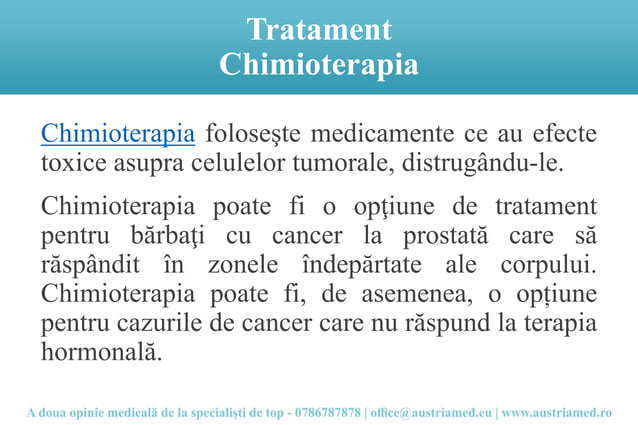 Tratament
Chimioterapia

Chimioterapia foloseşte medicamente ce au efecte toxice asupra celulelor tumorale, distrugându-le.

Chimioterapia poate fi o opţiune de tratament pentru bărbaţi cu cancer la prostată care să răspândit în zonele îndepărtate ale corpului. Chimioterapia poate fi, de asemenea, o opțiune pentru cazurile de cancer care nu răspund la terapia hormonală.

A doua opinie medicală de la specialiști de top - 0786787878 | office@austriamed.eu | www.austriamed.ro